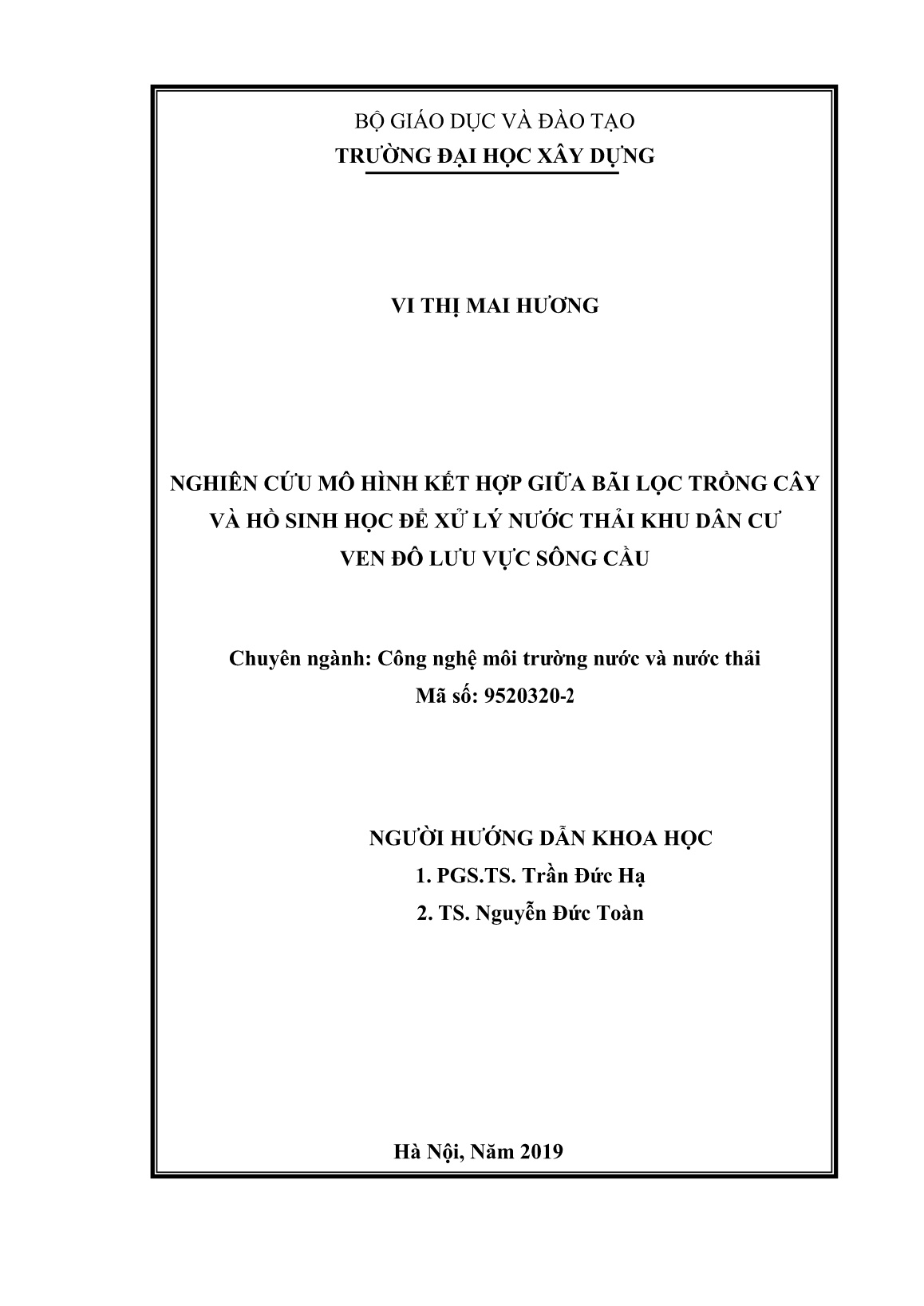 BỘ GIÁO DỤC VÀ ĐÀO TẠO
TRƯỜNG ĐẠI HỌC XÂY DỰNG

VI THỊ MAI HƯƠNG

NGHIÊN CỨU MÔ HÌNH KẾT HỢP GIỮA BÃI LỌC TRỒNG CÂY VÀ HỒ SINH HỌC ĐỂ XỬ LÝ NƯỚC THẢI KHU DÂN CƯ VEN ĐÔ LƯU VỰC SÔNG CẦU

Chuyên ngành: Công nghệ môi trường nước và nước thải
Mã số: 9520320-2

NGƯỜI HƯỚNG DẪN KHOA HỌC
1. PGS.TS. Trần Đức Hạ
2. TS. Nguyễn Đức Toàn

Hà Nội, Năm 2019